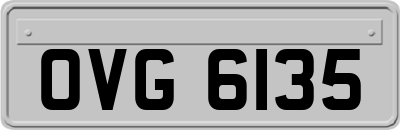 OVG 6135